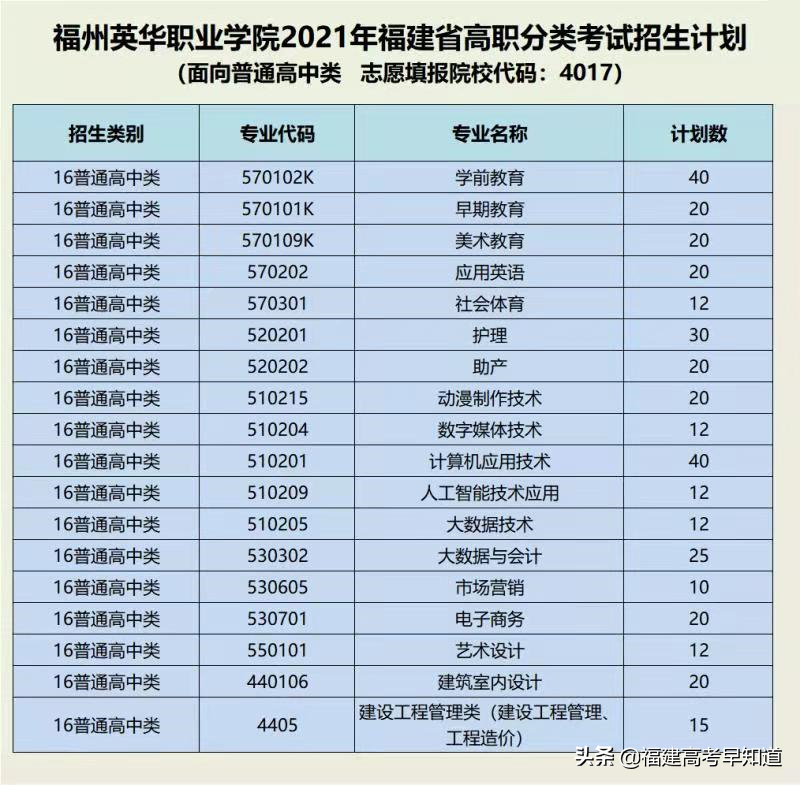 福州英华职业学院2021年福建省高职分类考试招生计划
（面向普通高中类 志愿填报院校代码：4017）

| 招生类别 | 专业代码 | 专业名称 | 计划数 |
|---|---|---|---|
| 16普通高中类 | 570102K | 学前教育 | 40 |
| 16普通高中类 | 570101K | 早期教育 | 20 |
| 16普通高中类 | 570109K | 美术教育 | 20 |
| 16普通高中类 | 570202 | 应用英语 | 20 |
| 16普通高中类 | 570301 | 社会体育 | 12 |
| 16普通高中类 | 520201 | 护理 | 30 |
| 16普通高中类 | 520202 | 助产 | 20 |
| 16普通高中类 | 510215 | 动漫制作技术 | 20 |
| 16普通高中类 | 510204 | 数字媒体技术 | 12 |
| 16普通高中类 | 510201 | 计算机应用技术 | 40 |
| 16普通高中类 | 510209 | 人工智能技术应用 | 12 |
| 16普通高中类 | 510205 | 大数据技术 | 12 |
| 16普通高中类 | 530302 | 大数据与会计 | 25 |
| 16普通高中类 | 530605 | 市场营销 | 10 |
| 16普通高中类 | 530701 | 电子商务 | 20 |
| 16普通高中类 | 550101 | 艺术设计 | 12 |
| 16普通高中类 | 440106 | 建筑室内设计 | 20 |
| 16普通高中类 | 4405 | 建设工程管理类（建设工程管理、工程造价） | 15 |

头条 @福建高考早知道